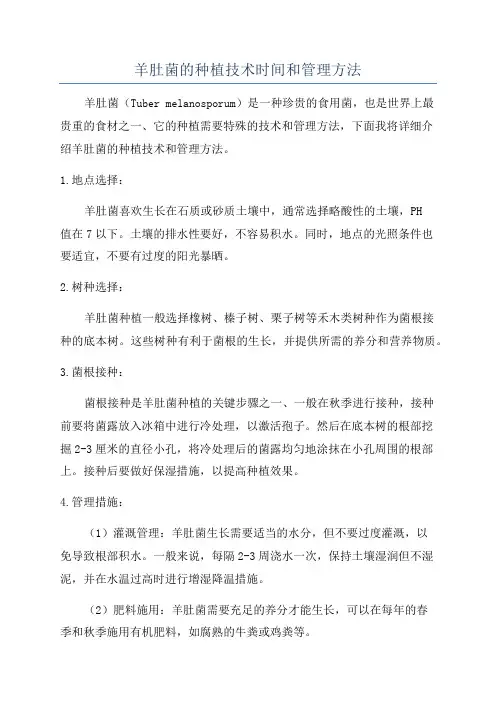 羊肚菌的种植技术时间和管理方法

羊肚菌（Tuber melanosporum）是一种珍贵的食用菌，也是世界上最贵重的食材之一、它的种植需要特殊的技术和管理方法，下面我将详细介绍羊肚菌的种植技术和管理方法。

1.地点选择：

羊肚菌喜欢生长在石质或砂质土壤中，通常选择略酸性的土壤，PH值在7以下。土壤的排水性要好，不容易积水。同时，地点的光照条件也要适宜，不要有过度的阳光暴晒。

2.树种选择：

羊肚菌种植一般选择橡树、榛子树、栗子树等禾木类树种作为菌根接种的底本树。这些树种有利于菌根的生长，并提供所需的养分和营养物质。

3.菌根接种：

菌根接种是羊肚菌种植的关键步骤之一、一般在秋季进行接种，接种前要将菌露放入冰箱中进行冷处理，以激活孢子。然后在底本树的根部挖掘2-3厘米的直径小孔，将冷处理后的菌露均匀地涂抹在小孔周围的根部上。接种后要做好保湿措施，以提高种植效果。

4.管理措施：

（1）灌溉管理：羊肚菌生长需要适当的水分，但不要过度灌溉，以免导致根部积水。一般来说，每隔2-3周浇水一次，保持土壤湿润但不湿泥，并在水温过高时进行增湿降温措施。

（2）肥料施用：羊肚菌需要充足的养分才能生长，可以在每年的春季和秋季施用有机肥料，如腐熟的牛粪或鸡粪等。